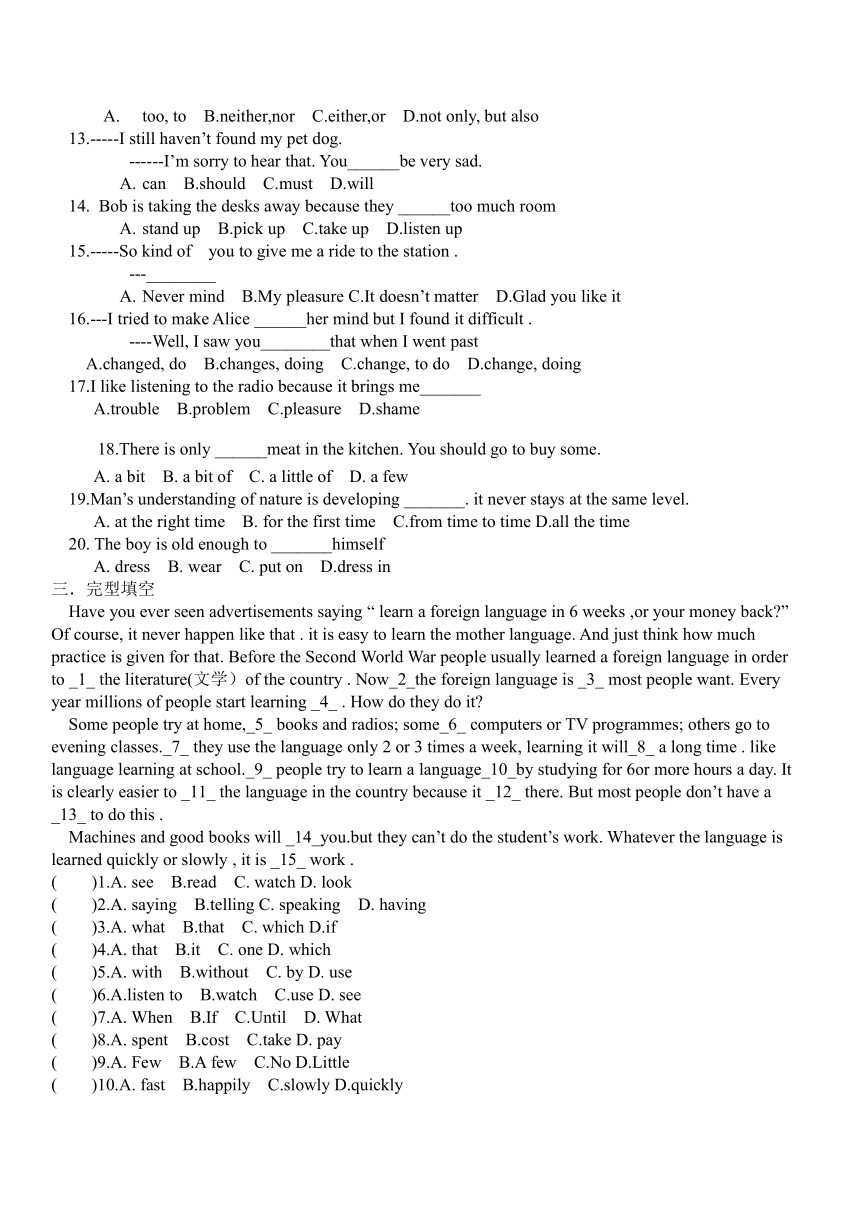 A. too, to B.neither,nor C.either,or D.not only, but also
13.-----I still haven’t found my pet dog.
------I’m sorry to hear that. You______be very sad.
A. can B.should C.must D.will
14. Bob is taking the desks away because they ______too much room
A. stand up B.pick up C.take up D.listen up
15.-----So kind of you to give me a ride to the station .
---________
A. Never mind B.My pleasure C.It doesn’t matter D.Glad you like it
16.---I tried to make Alice ______her mind but I found it difficult .
----Well, I saw you________that when I went past
A.changed, do B.changes, doing C.change, to do D.change, doing
17.I like listening to the radio because it brings me_______
A.trouble B.problem C.pleasure D.shame

18.There is only ______meat in the kitchen. You should go to buy some.
A. a bit B. a bit of C. a little of D. a few
19.Man’s understanding of nature is developing _______. it never stays at the same level.
A. at the right time B. for the first time C.from time to time D.all the time
20. The boy is old enough to _______himself
A. dress B. wear C. put on D.dress in
三．完型填空
Have you ever seen advertisements saying “ learn a foreign language in 6 weeks ,or your money back?” Of course, it never happen like that . it is easy to learn the mother language. And just think how much practice is given for that. Before the Second World War people usually learned a foreign language in order to _1_ the literature(文学）of the country . Now_2_the foreign language is _3_ most people want. Every year millions of people start learning _4_ . How do they do it?
Some people try at home,_5_ books and radios; some_6_ computers or TV programmes; others go to evening classes._7_ they use the language only 2 or 3 times a week, learning it will_8_ a long time . like language learning at school._9_ people try to learn a language_10_by studying for 6or more hours a day. It is clearly easier to _11_ the language in the country because it _12_ there. But most people don’t have a _13_ to do this .
Machines and good books will _14_you.but they can’t do the student’s work. Whatever the language is learned quickly or slowly , it is _15_ work .
( )1.A. see B.read C. watch D. look
( )2.A. saying B.telling C. speaking D. having
( )3.A. what B.that C. which D.if
( )4.A. that B.it C. one D. which
( )5.A. with B.without C. by D. use
( )6.A.listen to B.watch C.use D. see
( )7.A. When B.If C.Until D. What
( )8.A. spent B.cost C.take D. pay
( )9.A. Few B.A few C.No D.Little
( )10.A. fast B.happily C.slowly D.quickly